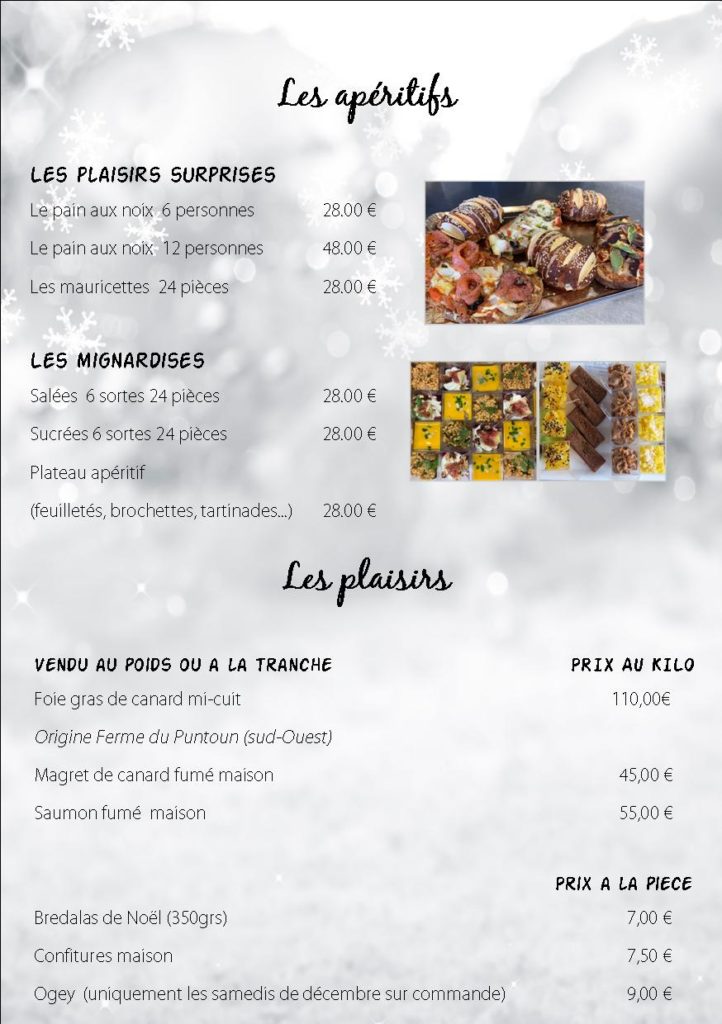 Les apéritifs

LES PLAISIRS SURPRISES

Le pain aux noix 6 personnes 28.00 €

Le pain aux noix 12 personnes 48.00 €

Les mauricettes 24 pièces 28.00 €

LES MIGNARDISES

Salées 6 sortes 24 pièces 28.00 €

Sucrées 6 sortes 24 pièces 28.00 €

Plateau apéritif

(feuilletés, brochettes, tartinades...) 28.00 €

Les plaisirs

VENDU AU POIDS OU A LA TRANCHE PRIX AU KILO

Foie gras de canard mi-cuit 110,00€

Origine Ferme du Puntoun (sud-Ouest)

Magret de canard fumé maison 45,00 €

Saumon fumé maison 55,00 €

PRIX A LA PIECE

Bredalas de Noël (350grs) 7,00 €

Confitures maison 7,50 €

Ogey (uniquement les samedis de décembre sur commande) 9,00 €